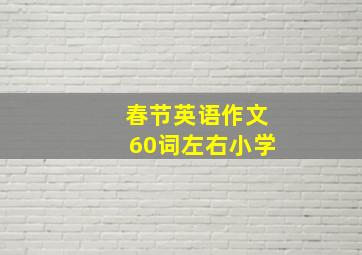 春节英语作文
60词左右小学